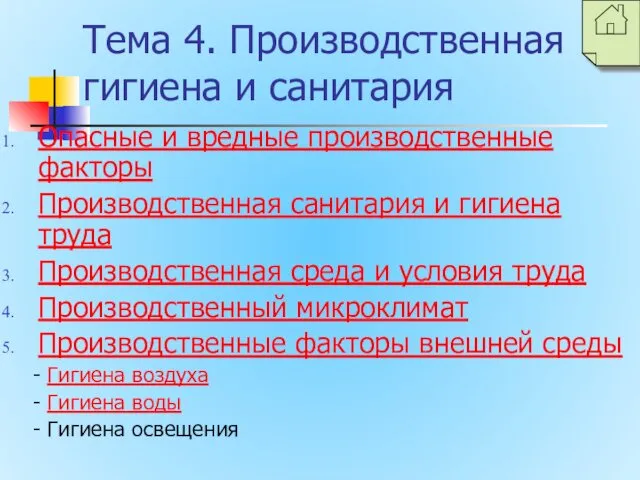 Тема 4. Производственная гигиена и санитария

1. Опасные и вредные производственные факторы
2. Производственная санитария и гигиена труда
3. Производственная среда и условия труда
4. Производственный микроклимат
5. Производственные факторы внешней среды

- Гигиена воздуха
- Гигиена воды
- Гигиена освещения